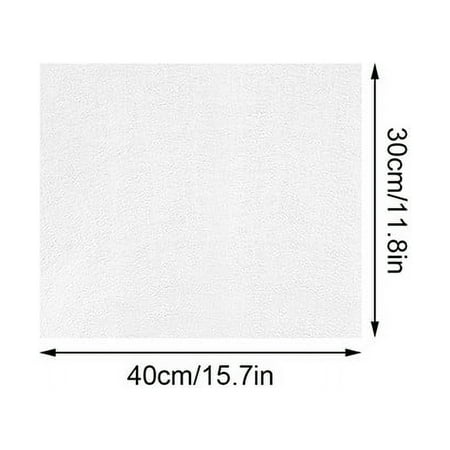 30cm/11.8in

40cm/15.7in